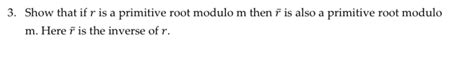 3. Show that if $r$ is a primitive root modulo m then $\bar{r}$ is also a primitive root modulo m. Here $\bar{r}$ is the inverse of $r$.